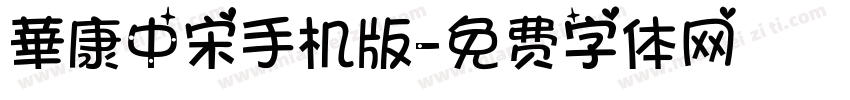 華康中宋手机版-免费字体网